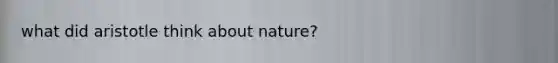 what did aristotle think about nature?